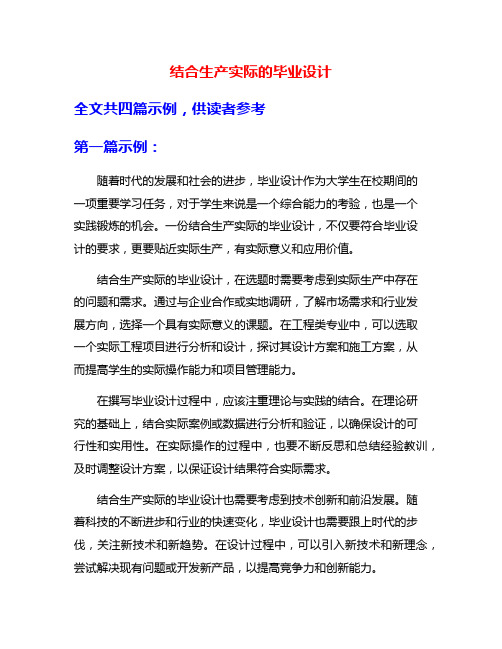 结合生产实际的毕业设计

全文共四篇示例，供读者参考

第一篇示例：

随着时代的发展和社会的进步，毕业设计作为大学生在校期间的一项重要学习任务，对于学生来说是一个综合能力的考验，也是一个实践锻炼的机会。一份结合生产实际的毕业设计，不仅要符合毕业设计的要求，更要贴近实际生产，有实际意义和应用价值。

结合生产实际的毕业设计，在选题时需要考虑到实际生产中存在的问题和需求。通过与企业合作或实地调研，了解市场需求和行业发展方向，选择一个具有实际意义的课题。在工程类专业中，可以选取一个实际工程项目进行分析和设计，探讨其设计方案和施工方案，从而提高学生的实际操作能力和项目管理能力。

在撰写毕业设计过程中，应该注重理论与实践的结合。在理论研究的基础上，结合实际案例或数据进行分析和验证，以确保设计的可行性和实用性。在实际操作的过程中，也要不断反思和总结经验教训，及时调整设计方案，以保证设计结果符合实际需求。

结合生产实际的毕业设计也需要考虑到技术创新和前沿发展。随着科技的不断进步和行业的快速变化，毕业设计也需要跟上时代的步伐，关注新技术和新趋势。在设计过程中，可以引入新技术和新理念，尝试解决现有问题或开发新产品，以提高竞争力和创新能力。